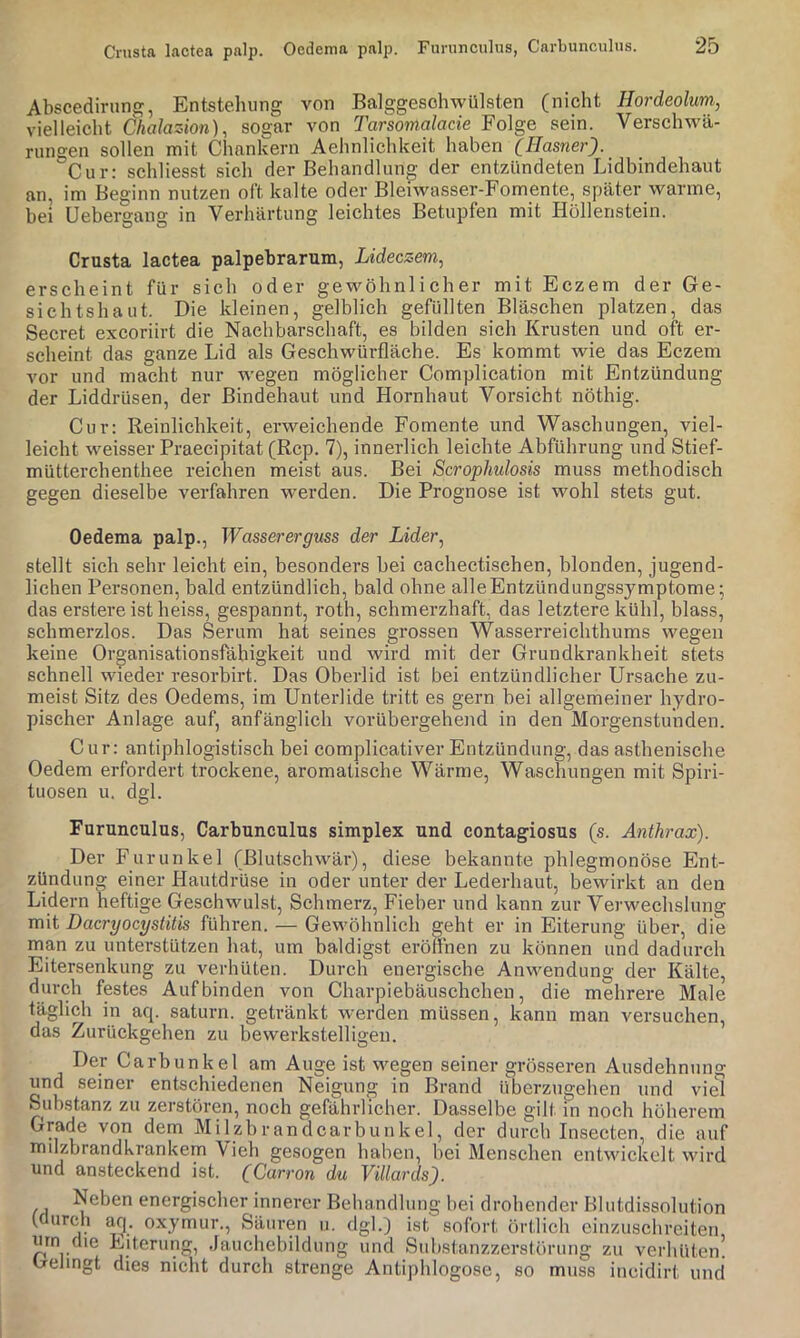 Crusta lactea palp. Oedema palp. Furunculus, Carbunculus. 25

Abscedirung, Entstehung von Balggeschwülsten (nicht Hordeolum, vielleicht Chalazion), sogar von Tarsomalacie Folge sein. Verschwärungen sollen mit Chankern Aehnlichkeit haben (Hasner).

Cur: schliesst sich der Behandlung der entzündeten Lidbindehaut an, im Beginn nutzen oft kalte oder Bleiwasser-Fomente, später warme, bei Uebergang in Verhärtung leichtes Betupfen mit Höllenstein.

Crusta lactea palpebrarum, Lideczem,

erscheint für sich oder gewöhnlicher mit Eczem der Gesichtshaut. Die kleinen, gelblich gefüllten Bläschen platzen, das Secret excoriirt die Nachbarschaft, es bilden sich Krusten und oft erscheint das ganze Lid als Geschwürfläche. Es kommt wie das Eczem vor und macht nur wegen möglicher Complication mit Entzündung der Liddrüsen, der Bindehaut und Hornhaut Vorsicht nöthig.

Cur: Reinlichkeit, erweichende Fomente und Waschungen, vielleicht weisser Praecipitat (Rcp. 7), innerlich leichte Abführung und Stiefmütterchenthee reichen meist aus. Bei Scrophulosis muss methodisch gegen dieselbe verfahren werden. Die Prognose ist wohl stets gut.

Oedema palp., Wassererguss der Lider,

stellt sich sehr leicht ein, besonders bei cachectischen, blonden, jugendlichen Personen, bald entzündlich, bald ohne alle Entzündungssymptome; das erstere ist heiss, gespannt, roth, schmerzhaft, das letztere kühl, blass, schmerzlos. Das Serum hat seines grossen Wasserreichthums wegen keine Organisationsfähigkeit und wird mit der Grundkrankheit stets schnell wieder resorbirt. Das Oberlid ist bei entzündlicher Ursache zumeist Sitz des Oedems, im Unterlide tritt es gern bei allgemeiner hydropischer Anlage auf, anfänglich vorübergehend in den Morgenstunden.

Cur: antiphlogistisch bei complicativer Entzündung, das asthenische Oedem erfordert trockene, aromatische Wärme, Waschungen mit Spirituosen u. dgl.

Furunculus, Carbunculus simplex und contagiosus (s. Anthrax).

Der Furunkel (Blutschwär), diese bekannte phlegmonöse Entzündung einer Hautdrüse in oder unter der Lederhaut, bewirkt an den Lidern heftige Geschwulst, Schmerz, Fieber und kann zur Verwechslung mit Dacryocystitis führen. — Gewöhnlich geht er in Eiterung über, die man zu unterstützen hat, um baldigst eröffnen zu können und dadurch Eitersenkung zu verhüten. Durch energische Anwendung der Kälte, durch festes Aufbinden von Charpiebäuschchen, die mehrere Male täglich in aq. saturn. getränkt werden müssen, kann man versuchen, das Zurückgehen zu bewerkstelligen.

Der Carbunkel am Auge ist wegen seiner grösseren Ausdehnung und seiner entschiedenen Neigung in Brand überzugehen und viel Substanz zu zerstören, noch gefährlicher. Dasselbe gilt in noch höherem Grade von dem Milzbrandcarbunkel, der durch Insecten, die auf milzbrandkrankem Vieh gesogen haben, bei Menschen entwickelt wird und ansteckend ist. (Carron du Villards).

Neben energischer innerer Behandlung bei drohender Blutdissolution (durch aq. oxymur., Säuren u. dgl.) ist sofort örtlich einzuschreiten, um die Eiterung, Jauchebildung und Substanzzerstörung zu verhüten. Gelingt dies nicht durch strenge Antiphlogose, so muss incidirt und